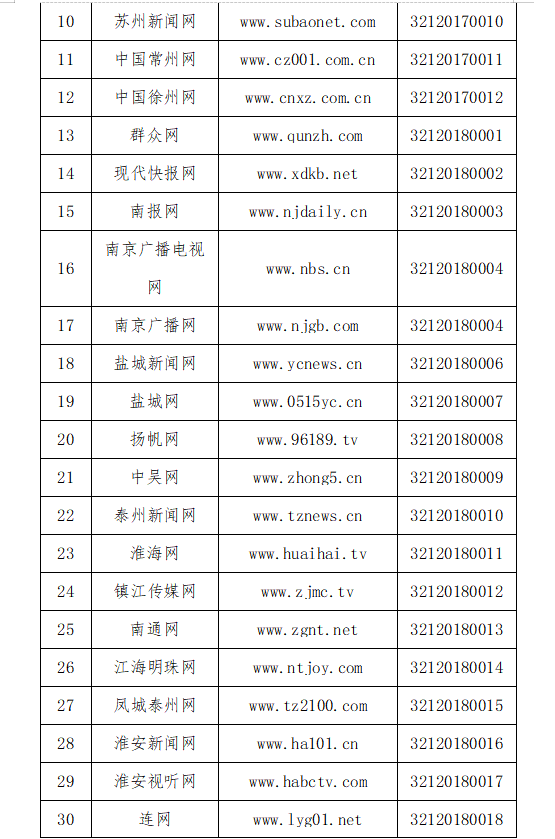 | 10 | 苏州新闻网 | www.subaonet.com | 32120170010 |
|---|---|---|---|
| 11 | 中国常州网 | www.cz001.com.cn | 32120170011 |
| 12 | 中国徐州网 | www.cnxz.com.cn | 32120170012 |
| 13 | 群众网 | www.qunzh.com | 32120180001 |
| 14 | 现代快报网 | www.xdkb.net | 32120180002 |
| 15 | 南报网 | www.njdaily.cn | 32120180003 |
| 16 | 南京广播电视网 | www.nbs.cn | 32120180004 |
| 17 | 南京广播网 | www.njgb.com | 32120180004 |
| 18 | 盐城新闻网 | www.ycnews.cn | 32120180006 |
| 19 | 盐城网 | www.0515yc.cn | 32120180007 |
| 20 | 扬帆网 | www.96189.tv | 32120180008 |
| 21 | 中吴网 | www.zhong5.cn | 32120180009 |
| 22 | 泰州新闻网 | www.tznews.cn | 32120180010 |
| 23 | 淮海网 | www.huaihai.tv | 32120180011 |
| 24 | 镇江传媒网 | www.zjmc.tv | 32120180012 |
| 25 | 南通网 | www.zgnt.net | 32120180013 |
| 26 | 江海明珠网 | www.ntjoy.com | 32120180014 |
| 27 | 凤城泰州网 | www.tz2100.com | 32120180015 |
| 28 | 淮安新闻网 | www.ha101.cn | 32120180016 |
| 29 | 淮安视听网 | www.habctv.com | 32120180017 |
| 30 | 连网 | www.lyg01.net | 32120180018 |